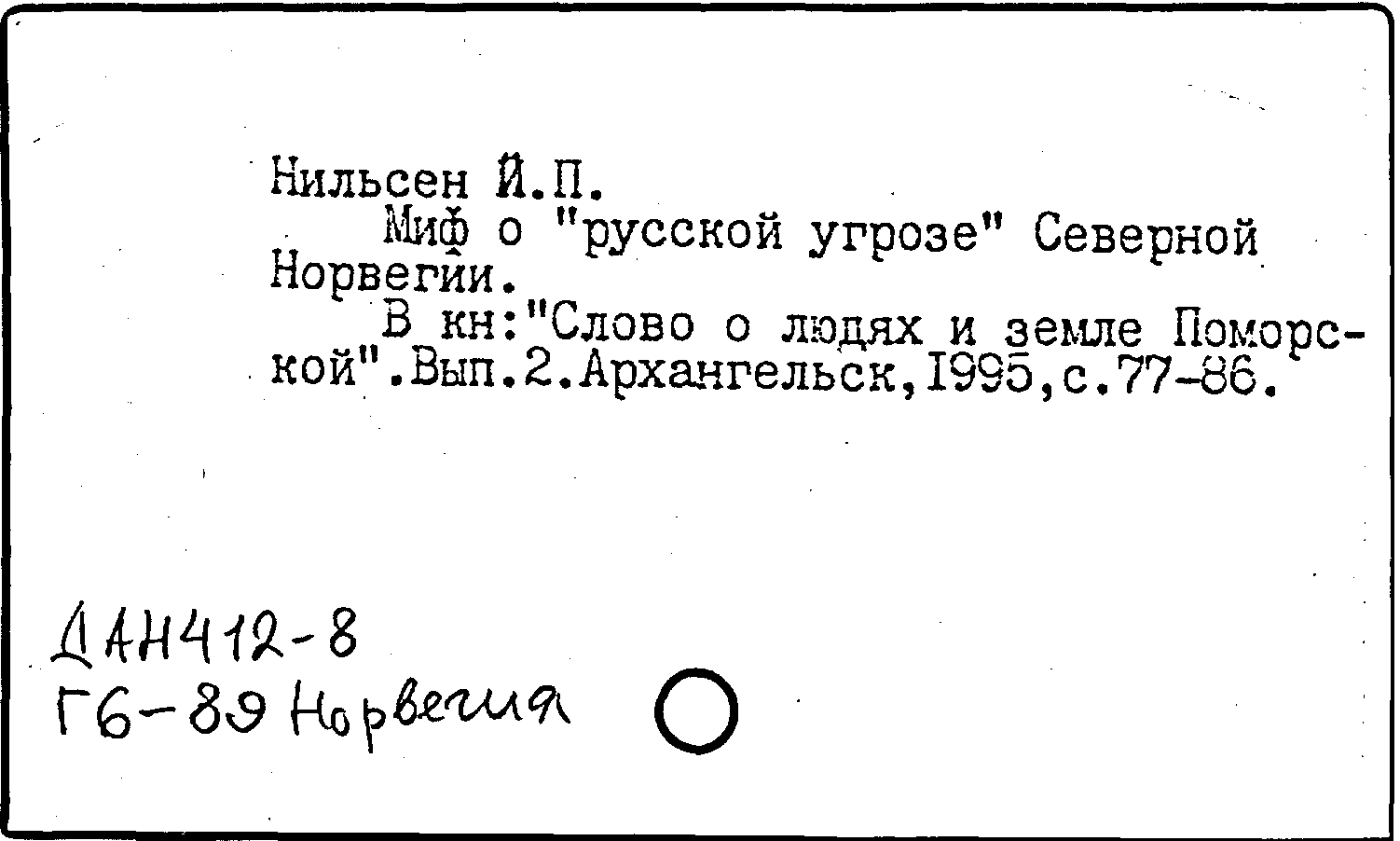 Нильсен Й.П.

Миф о "русской угрозе" Северной Норвегии.

В кн:"Слово о людях и земле Поморской".Вып.2.Архангельск,1995,с.77-86.

ДАН412-8
Г6-89 Норвегия